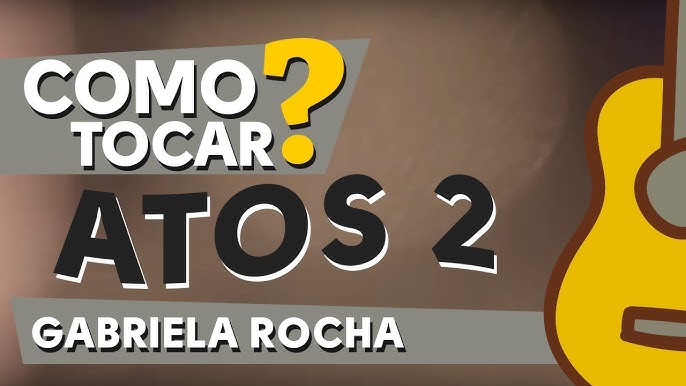 COMO TOCAR?

ATOS 2

GABRIELA ROCHA